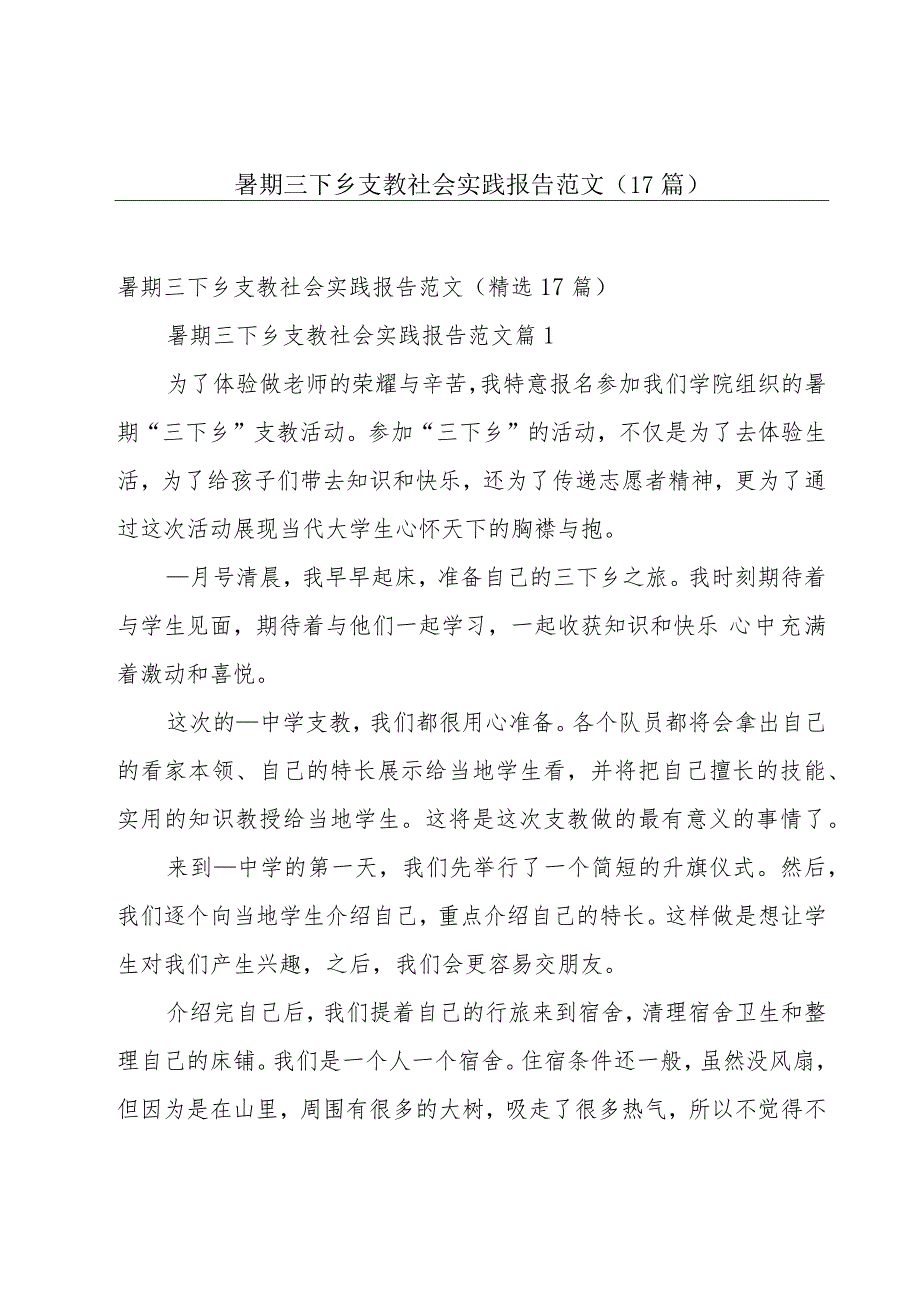 暑期三下乡支教社会实践报告范文（17篇）

暑期三下乡支教社会实践报告范文（精选17篇）

暑期三下乡支教社会实践报告范文篇1

为了体验做老师的荣耀与辛苦，我特意报名参加我们学院组织的暑期“三下乡”支教活动。参加“三下乡”的活动，不仅是为了去体验生活，为了给孩子们带去知识和快乐，还为了传递志愿者精神，更为了通过这次活动展现当代大学生心怀天下的胸襟与抱。

—月号清晨，我早早起床，准备自己的三下乡之旅。我时刻期待着与学生见面，期待着与他们一起学习，一起收获知识和快乐 心中充满着激动和喜悦。

这次的—中学支教，我们都很用心准备。各个队员都将会拿出自己的看家本领、自己的特长展示给当地学生看，并将把自己擅长的技能、实用的知识教授给当地学生。这将是这次支教做的最有意义的事情了。

来到—中学的第一天，我们先举行了一个简短的升旗仪式。然后，我们逐个向当地学生介绍自己，重点介绍自己的特长。这样做是想让学生对我们产生兴趣，之后，我们会更容易交朋友。

介绍完自己后，我们提着自己的行旅来到宿舍，清理宿舍卫生和整理自己的床铺。我们是一个人一个宿舍。住宿条件还一般，虽然没风扇，但因为是在山里，周围有很多的大树，吸走了很多热气，所以不觉得不